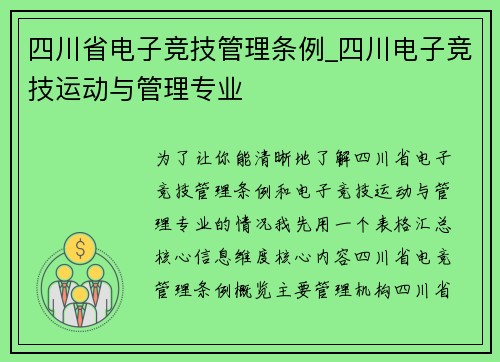 四川省电子竞技管理条例_四川电子竞技运动与管理专业

为了让你能清晰地了解四川省电子竞技管理条例和电子竞技运动与管理专业的情况我先用一个表格汇总核心信息维度核心内容四川省电竞管理条例概览主要管理机构四川省

$